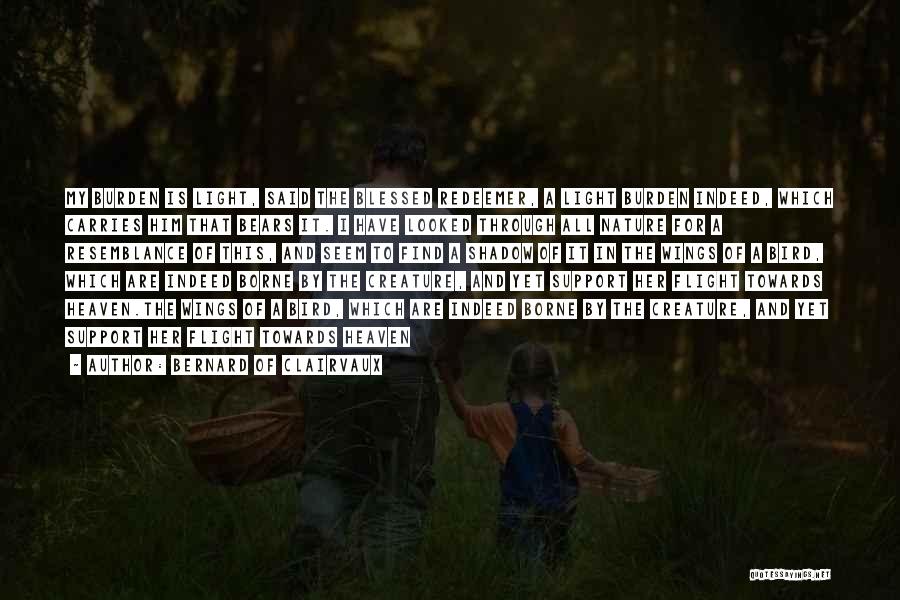 MY BURDEN IS LIGHT, SAID THE BLESSED REDEEMER, A LIGHT BURDEN INDEED, WHICH CARRIES HIM THAT BEARS IT. I HAVE LOOKED THROUGH ALL NATURE FOR A RESEMBLANCE OF THIS, AND SEEM TO FIND A SHADOW OF IT IN THE WINGS OF A BIRD, WHICH ARE INDEED BORNE BY THE CREATURE, AND YET SUPPORT HER FLIGHT TOWARDS HEAVEN.THE WINGS OF A BIRD, WHICH ARE INDEED BORNE BY THE CREATURE, AND YET SUPPORT HER FLIGHT TOWARDS HEAVEN

- AUTHOR: BERNARD OF CLAIRVAUX

QUOTESSAYINGS.NET